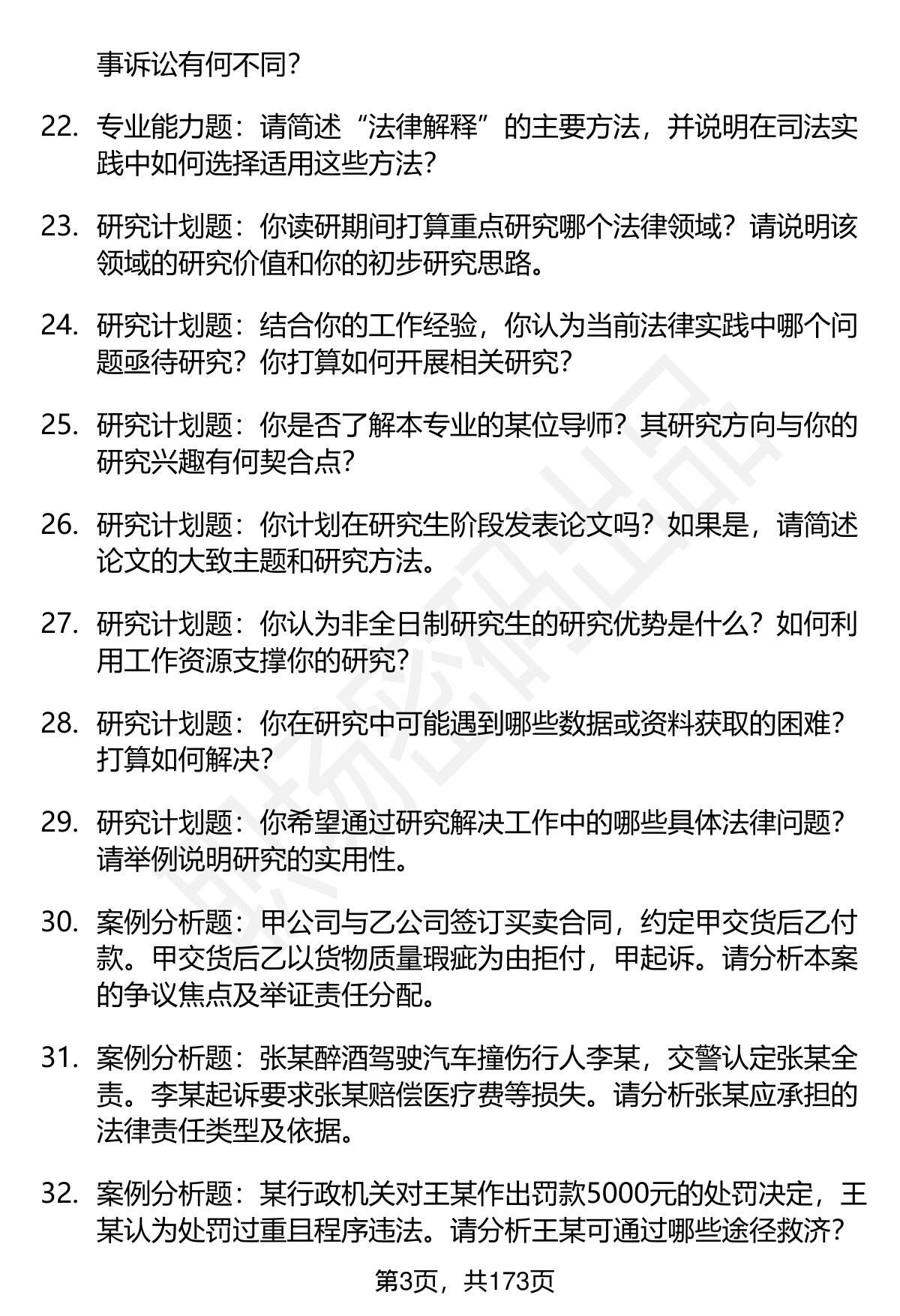 事诉讼有何不同？

22. 专业能力题：请简述“法律解释”的主要方法，并说明在司法实践中如何选择适用这些方法？

23. 研究计划题：你读研期间打算重点研究哪个法律领域？请说明该领域的研究价值和你的初步研究思路。

24. 研究计划题：结合你的工作经验，你认为当前法律实践中哪个问题亟待研究？你打算如何开展相关研究？

25. 研究计划题：你是否了解本专业的某位导师？其研究方向与你的研究兴趣有何契合点？

26. 研究计划题：你计划在研究生阶段发表论文吗？如果是，请简述论文的大致主题和研究方法。

27. 研究计划题：你认为非全日制研究生的研究优势是什么？如何利用工作资源支撑你的研究？

28. 研究计划题：你在研究中可能遇到哪些数据或资料获取的困难？打算如何解决？

29. 研究计划题：你希望通过研究解决工作中的哪些具体法律问题？请举例说明研究的实用性。

30. 案例分析题：甲公司与乙公司签订买卖合同，约定甲交货后乙付款。甲交货后乙以货物质量瑕疵为由拒付，甲起诉。请分析本案的争议焦点及举证责任分配。

31. 案例分析题：张某醉酒驾驶汽车撞伤行人李某，交警认定张某全责。李某起诉要求张某赔偿医疗费等损失。请分析张某应承担的法律责任类型及依据。

32. 案例分析题：某行政机关对王某作出罚款5000元的处罚决定，王某认为处罚过重且程序违法。请分析王某可通过哪些途径救济？

第3页，共173页